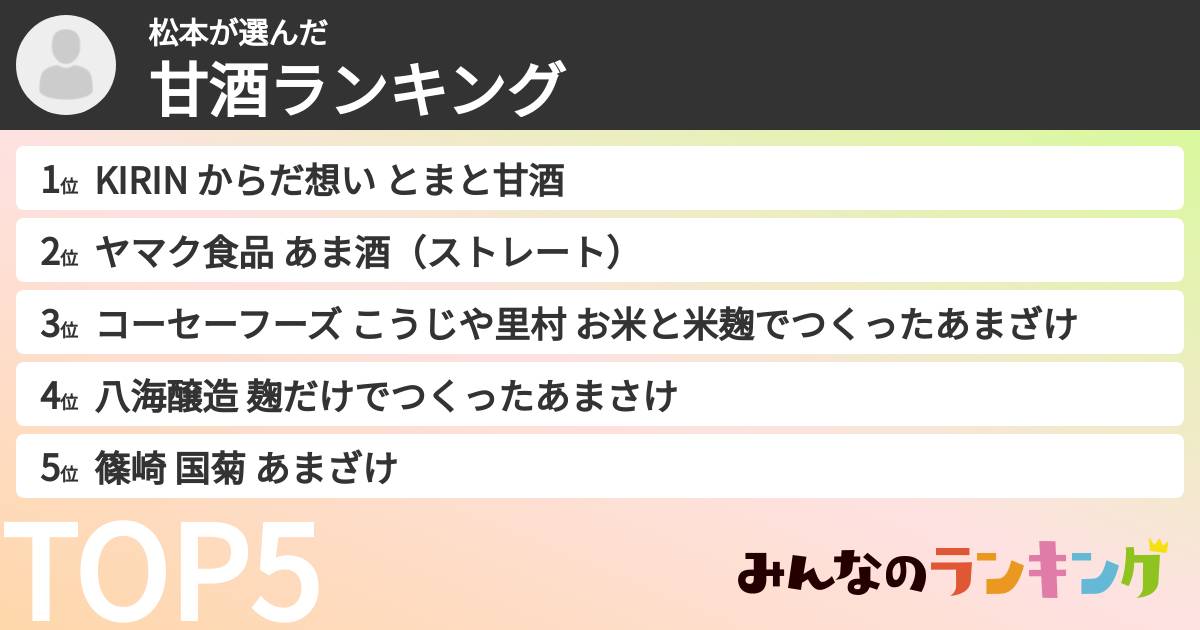 松本が選んだ
甘酒ランキング

1位 KIRIN からだ想い とまと甘酒
2位 ヤマク食品 あま酒（ストレート）
3位 コーセーフーズ こうじや里村 お米と米麹でつくったあまざけ
4位 八海醸造 麹だけでつくったあまさけ
5位 篠崎 国菊 あまざけ

TOP5

みんなのランキング